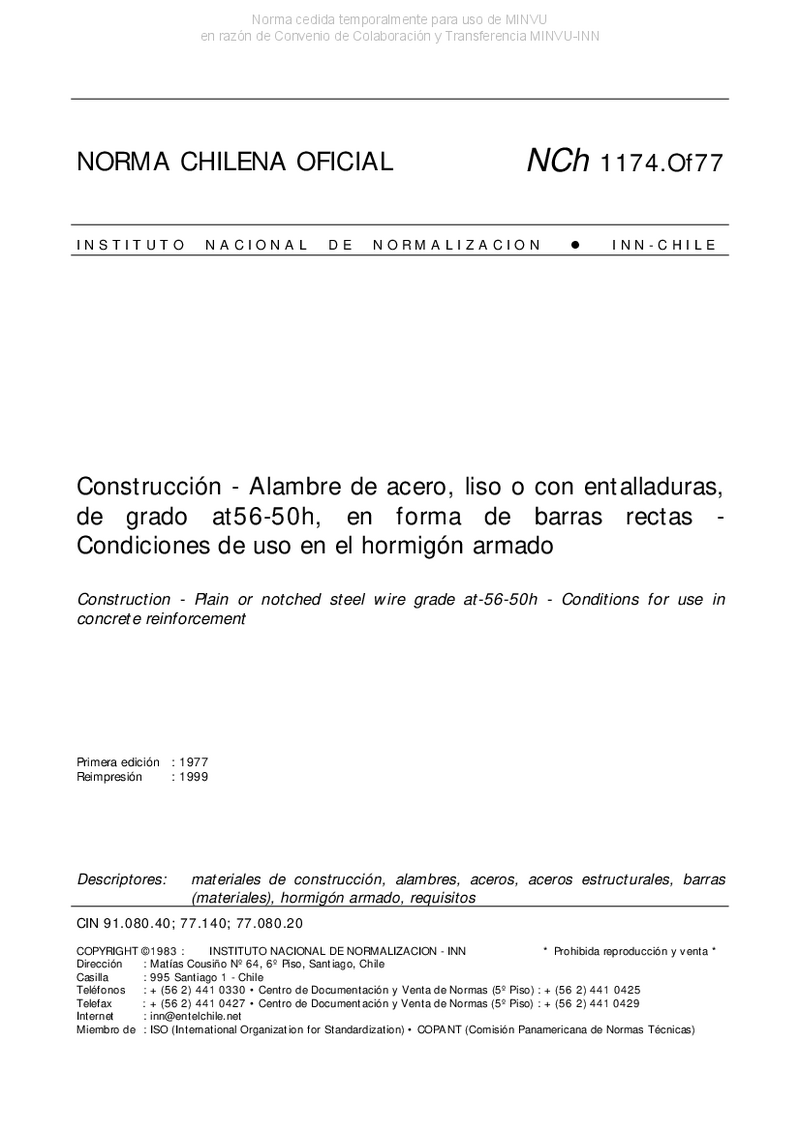 Norma cedida temporalmente para uso de MINVU
en razón de Convenio de Colaboración y Transferencia MINVU-INN

NORMA CHILENA OFICIAL

NCh 1174.Of77

INSTITUTO NACIONAL DE NORMALIZACION ● INN-CHILE

Construcción - Alambre de acero, liso o con entalladuras, de grado at56-50h, en forma de barras rectas - Condiciones de uso en el hormigón armado

Construction - Plain or notched steel wire grade at-56-50h - Conditions for use in concrete reinforcement

Primera edición : 1977
Reimpresión : 1999

Descriptores: materiales de construcción, alambres, aceros, aceros estructurales, barras (materiales), hormigón armado, requisitos

CIN 91.080.40; 77.140; 77.080.20

COPYRIGHT ©1983 : INSTITUTO NACIONAL DE NORMALIZACION - INN * Prohibida reproducción y venta *
Dirección : Matías Cousiño Nº 64, 6º Piso, Santiago, Chile
Casilla : 995 Santiago 1 - Chile
Teléfonos : + (56 2) 441 0330 • Centro de Documentación y Venta de Normas (5º Piso) : + (56 2) 441 0425
Telefax : + (56 2) 441 0427 • Centro de Documentación y Venta de Normas (5º Piso) : + (56 2) 441 0429
Internet : inn@entelchile.net
Miembro de : ISO (International Organization for Standardization) • COPANT (Comisión Panamericana de Normas Técnicas)